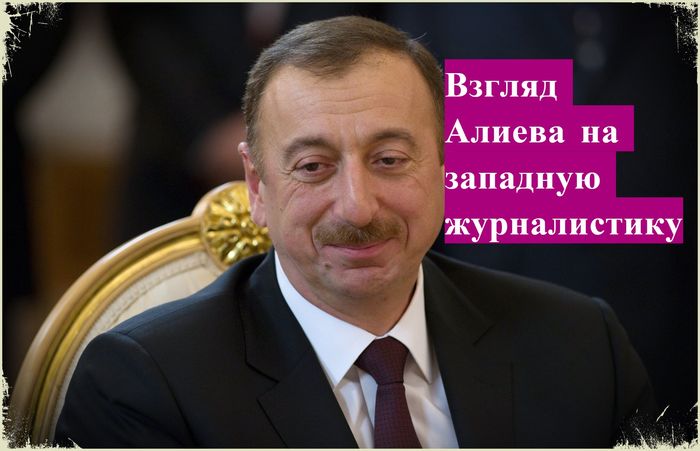 Взгляд Алиева на западную журналистику